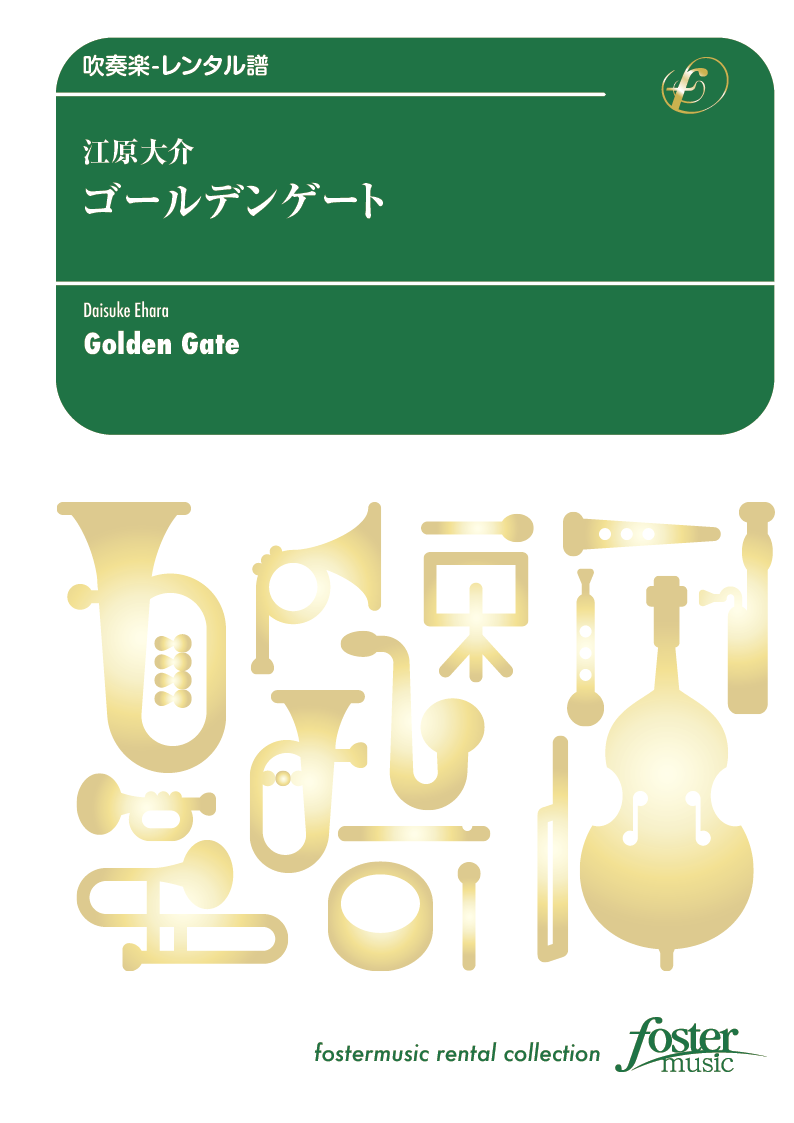 吹奏楽-レンタル譜

江原大介
ゴールデンゲート

Daisuke Ehara
Golden Gate

fostermusic rental collection

foster music